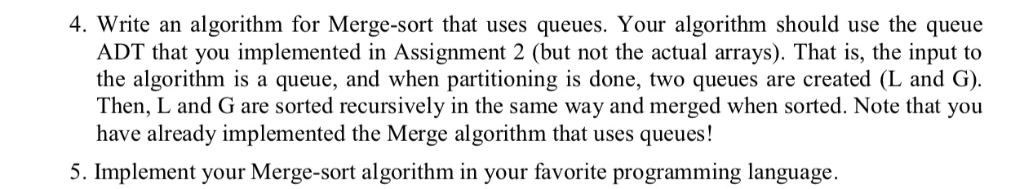 4. Write an algorithm for Merge-sort that uses queues. Your algorithm should use the queue ADT that you implemented in Assignment 2 (but not the actual arrays). That is, the input to the algorithm is a queue, and when partitioning is done, two queues are created (L and G). Then, L and G are sorted recursively in the same way and merged when sorted. Note that you have already implemented the Merge algorithm that uses queues!

5. Implement your Merge-sort algorithm in your favorite programming language.